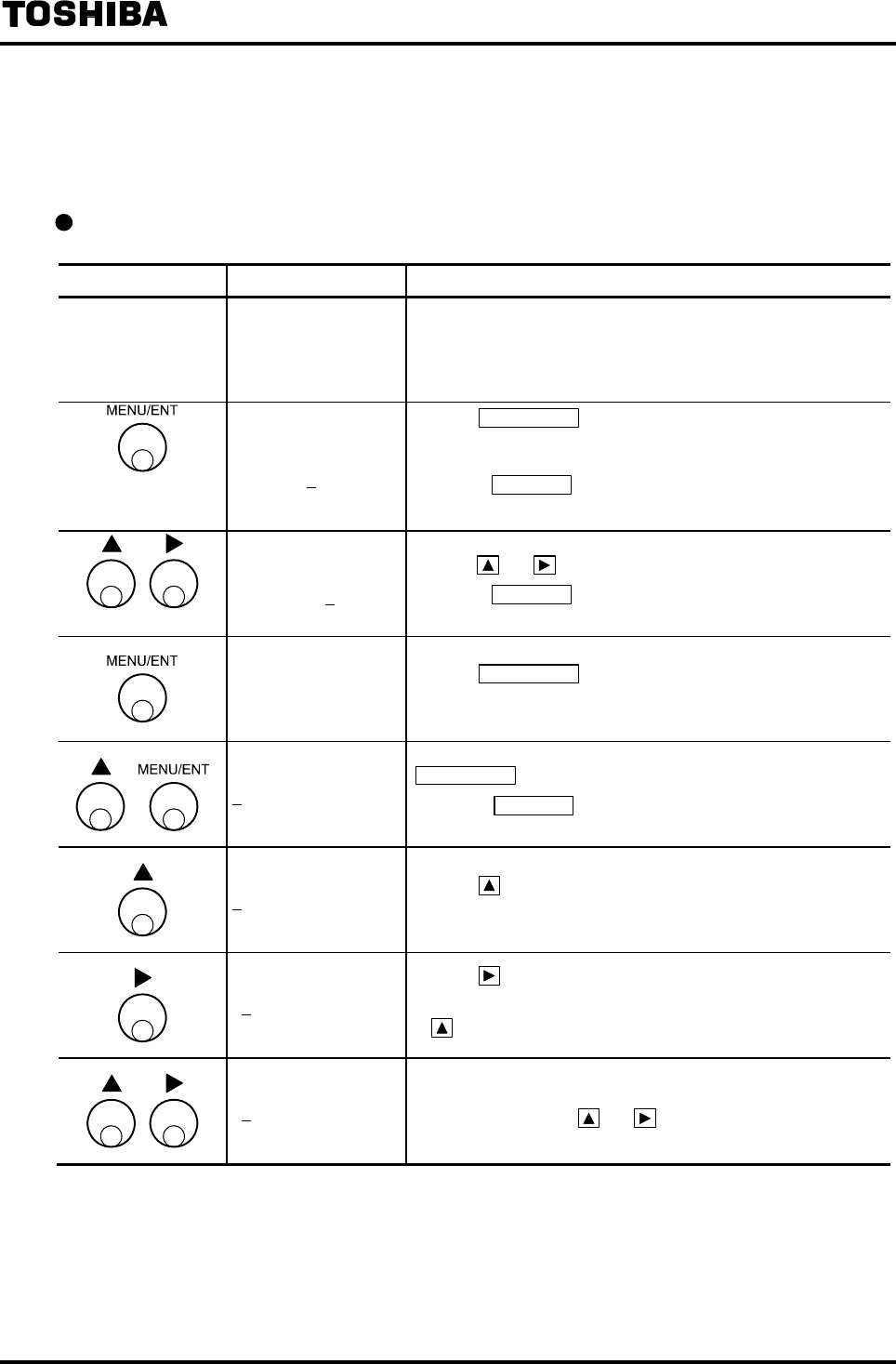 TOSHIBA

MENU/ENT

MENU/ENT

MENU/ENT